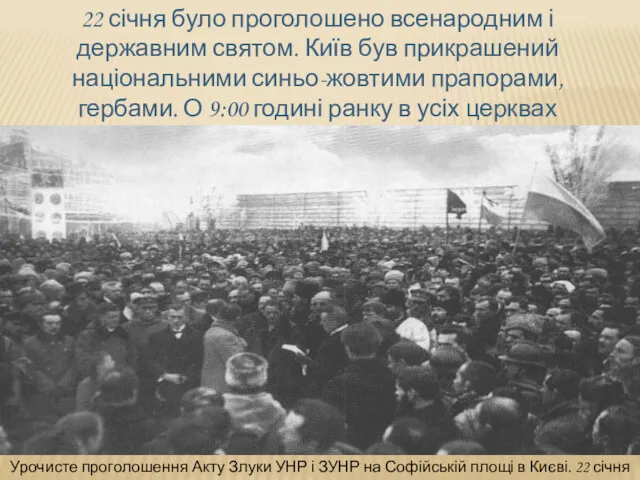 22 січня було проголошено всенародним і державним святом. Київ був прикрашений національними синьо-жовтими прапорами, гербами. О 9:00 годині ранку в усіх церквах

Урочисте проголошення Акту Злуки УНР і ЗУНР на Софійській площі в Києві. 22 січня